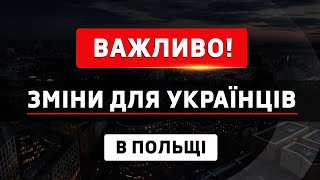 ВАЖЛИВО!

ЗМІНИ ДЛЯ УКРАЇНЦІВ

В ПОЛЬЩІ